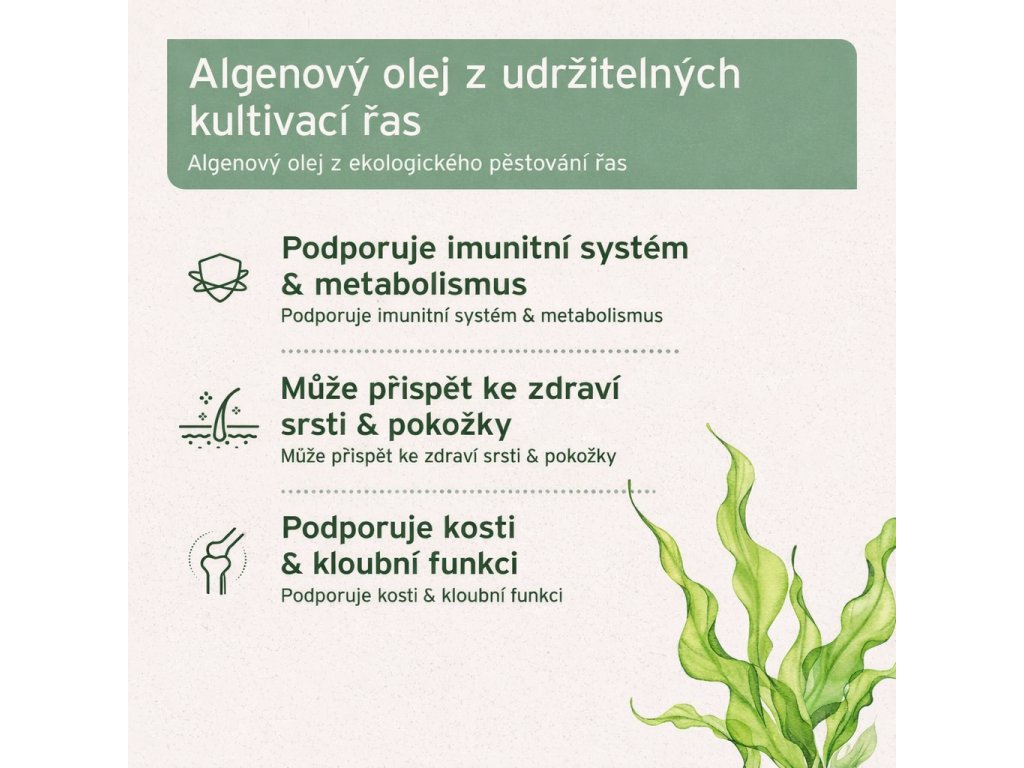 Algenový olej z udržitelných kultivací řas
Algenový olej z ekologického pěstování řas

Podporuje imunitní systém & metabolismus
Podporuje imunitní systém & metabolismus

Může přispět ke zdraví srsti & pokožky
Může přispět ke zdraví srsti & pokožky

Podporuje kosti & kloubní funkci
Podporuje kosti & kloubní funkci